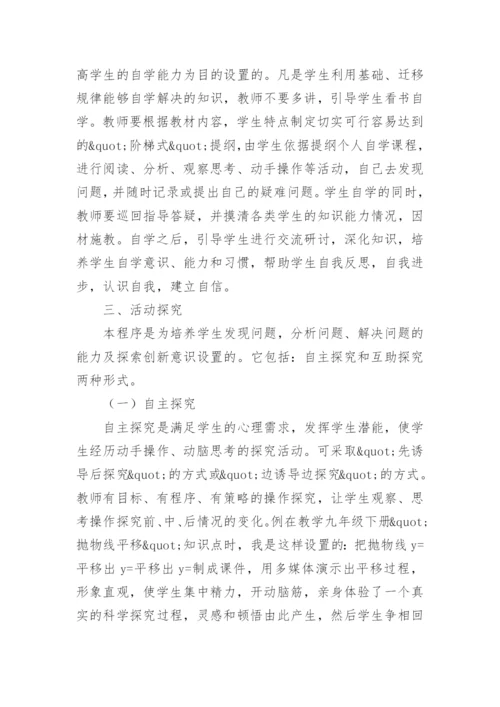 高学生的自学能力为目的设置的。凡是学生利用基础、迁移规律能够自学解决的知识，教师不要多讲，引导学生看书自学。教师要根据教材内容，学生特点制定切实可行容易达到的&quot;阶梯式&quot;提纲，由学生依据提纲个人自学课程，进行阅读、分析、观察思考、动手操作等活动，自己去发现问题，并随时记录或提出自己的疑难问题。学生自学的同时，教师要巡回指导答疑，并摸清各类学生的知识能力情况，因材施教。自学之后，引导学生进行交流研讨，深化知识，培养学生自学意识、能力和习惯，帮助学生自我反思，自我进步，认识自我，建立自信。

三、活动探究

本程序是为培养学生发现问题，分析问题、解决问题的能力及探索创新意识设置的。它包括：自主探究和互助探究两种形式。

（一）自主探究

自主探究是满足学生的心理需求，发挥学生潜能，使学生经历动手操作、动脑思考的探究活动。可采取&quot;先诱导后探究&quot;的方式或&quot;边诱导边探究&quot;的方式。教师有目标、有程序、有策略的操作探究，让学生观察、思考操作探究前、中、后情况的变化。例在教学九年级下册&quot;抛物线平移&quot;知识点时，我是这样设置的：把抛物线 y=平移出 y=平移出 y=制成课件，用多媒体演示出平移过程，形象直观，使学生集中精力，开动脑筋，亲身体验了一个真实的科学探究过程，灵感和顿悟由此产生，然后学生争相回